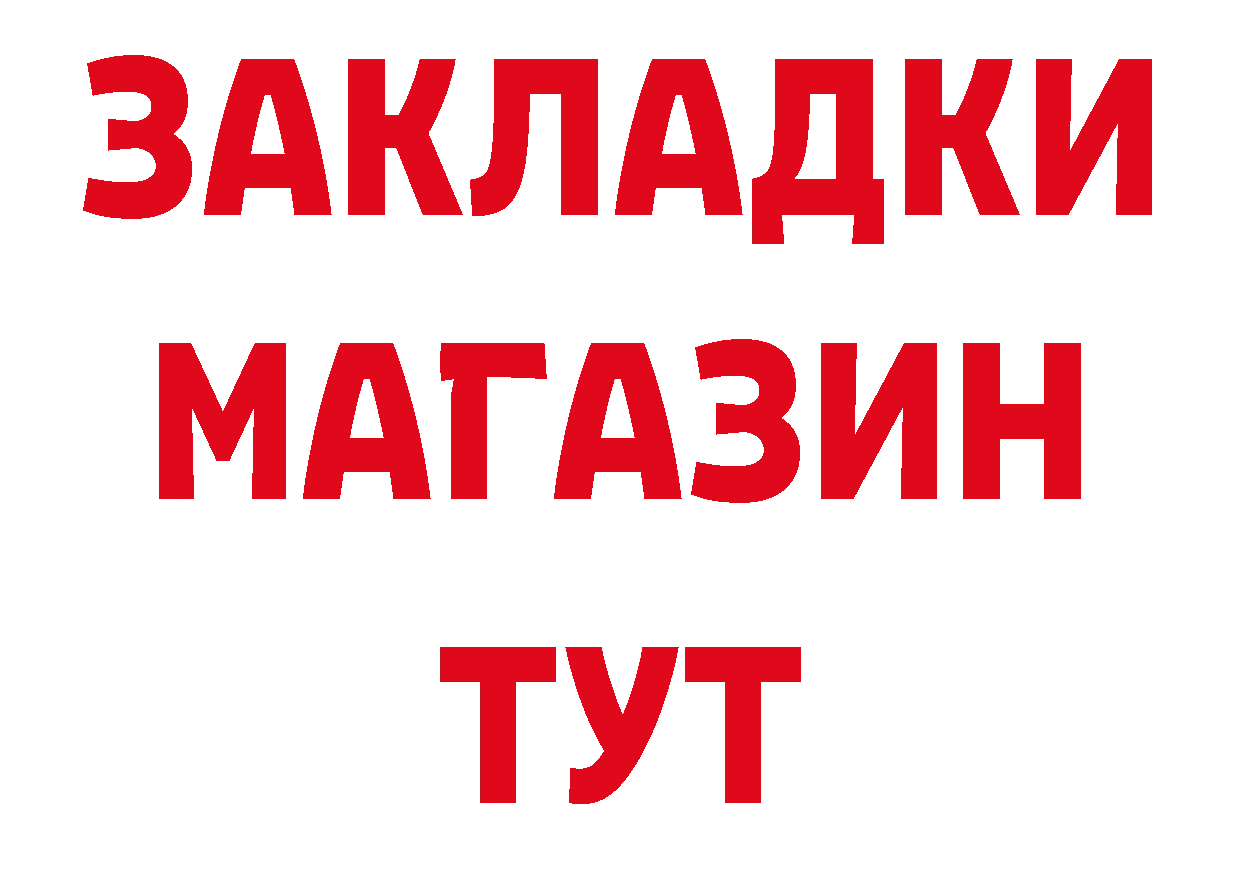 ЗАКЛАДКИ
МАГАЗИН
ТУТ